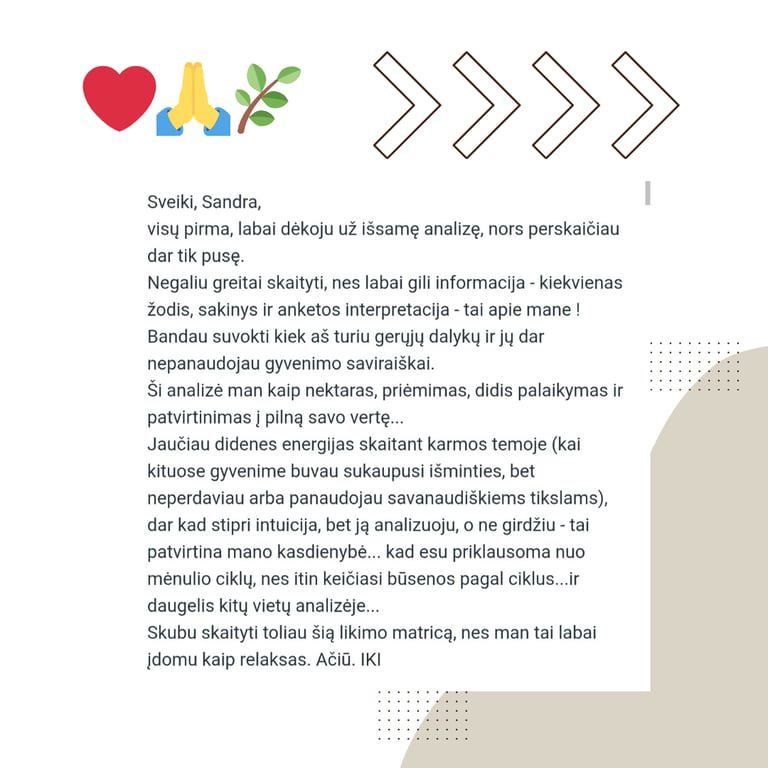 Sveiki, Sandra,
visų pirma, labai dėkoju už išsamę analizę, nors perskaičiau dar tik pusę.
Negaliu greitai skaityti, nes labai gili informacija - kiekvienas žodis, sakinys ir anketos interpretacija - tai apie mane !
Bandau suvokti kiek aš turiu gerųjų dalykų ir jų dar nepanaudojau gyvenimo saviraiškai.
Ši analizė man kaip nektaras, priėmimas, didis palaikymas ir patvirtinimas į pilną savo vertę...
Jaučiau didenes energijas skaitant karmos temoje (kai kituose gyvenime buvau sukaupusi išminties, bet neperdaviau arba panaudojau savanaudiškiems tikslams), dar kad stipri intuicija, bet ją analizuoju, o ne girdžiu - tai patvirtina mano kasdienybė... kad esu priklausoma nuo mėnulio ciklų, nes itin keičiasi būsenos pagal ciklus...ir daugelis kitų vietų analizėje...
Skubu skaityti toliau šią likimo matricą, nes man tai labai įdomu kaip relaksas. Ačiū. IKI